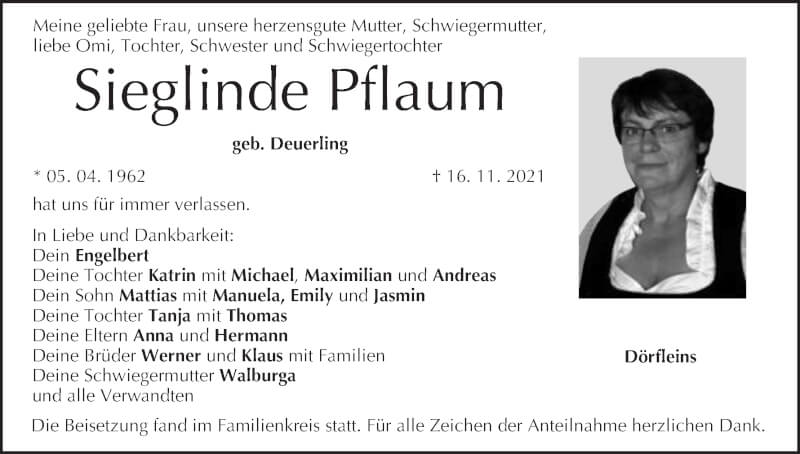 Meine geliebte Frau, unsere herzensgute Mutter, Schwiegermutter, liebe Omi, Tochter, Schwester und Schwiegertochter

Sieglinde Pflaum

geb. Deuerling

* 05. 04. 1962

† 16. 11. 2021

hat uns für immer verlassen.

In Liebe und Dankbarkeit:
Dein Engelbert
Deine Tochter Katrin mit Michael, Maximilian und Andreas
Dein Sohn Mattias mit Manuela, Emily und Jasmin
Deine Tochter Tanja mit Thomas
Deine Eltern Anna und Hermann
Deine Brüder Werner und Klaus mit Familien
Deine Schwiegermutter Walburga
und alle Verwandten

Dörfleins

Die Beisetzung fand im Familienkreis statt. Für alle Zeichen der Anteilnahme herzlichen Dank.